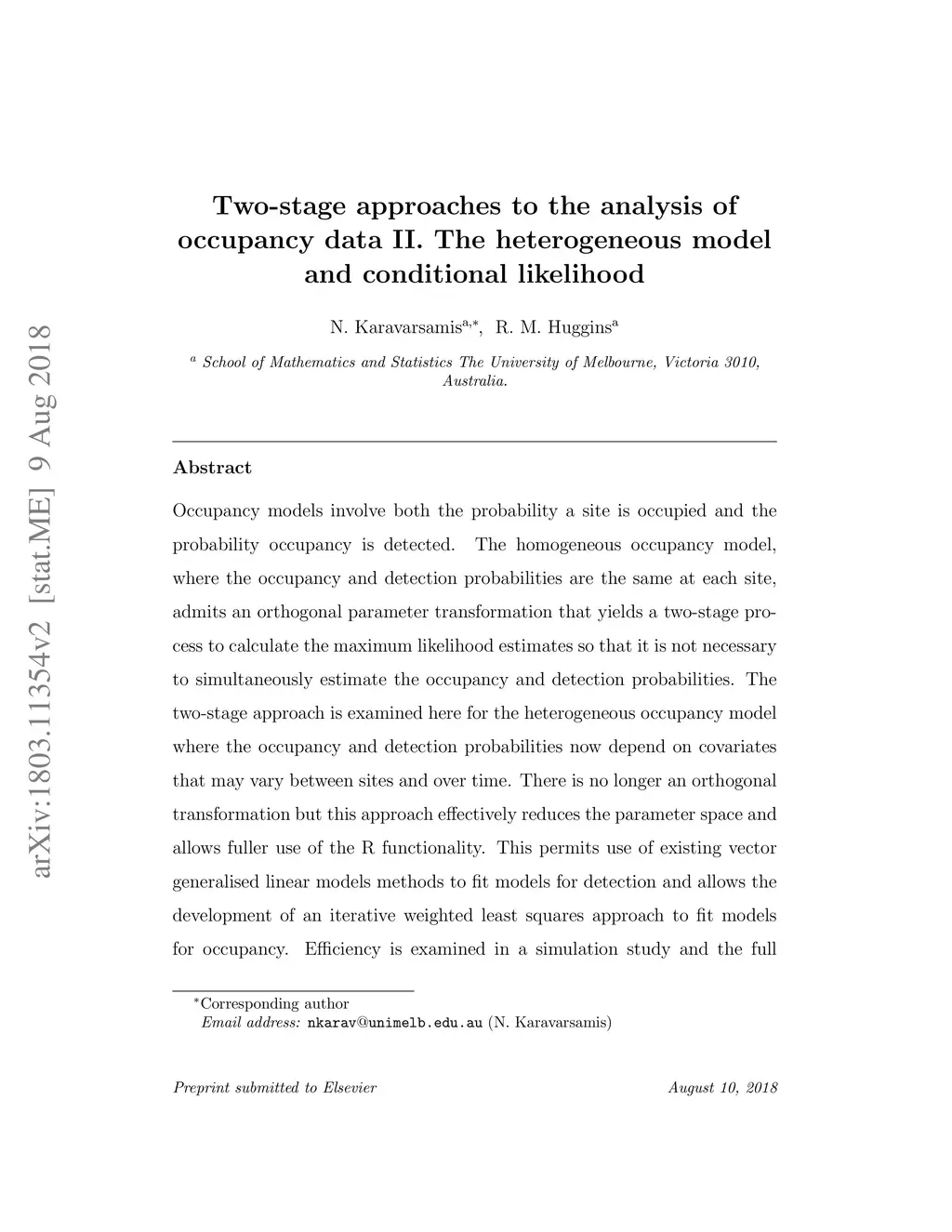 arXiv:1803.11354v2 [stat.ME] 9 Aug 2018

Two-stage approaches to the analysis of occupancy data II. The heterogeneous model and conditional likelihood

N. Karavarsamis$^{a,*}$, R. M. Huggins$^{a}$

$^{a}$ School of Mathematics and Statistics The University of Melbourne, Victoria 3010, Australia.

Abstract

Occupancy models involve both the probability a site is occupied and the probability occupancy is detected. The homogeneous occupancy model, where the occupancy and detection probabilities are the same at each site, admits an orthogonal parameter transformation that yields a two-stage process to calculate the maximum likelihood estimates so that it is not necessary to simultaneously estimate the occupancy and detection probabilities. The two-stage approach is examined here for the heterogeneous occupancy model where the occupancy and detection probabilities now depend on covariates that may vary between sites and over time. There is no longer an orthogonal transformation but this approach effectively reduces the parameter space and allows fuller use of the R functionality. This permits use of existing vector generalised linear models methods to fit models for detection and allows the development of an iterative weighted least squares approach to fit models for occupancy. Efficiency is examined in a simulation study and the full

$^{*}$Corresponding author
Email address: nkarav@unimelb.edu.au (N. Karavarsamis)

Preprint submitted to Elsevier

August 10, 2018